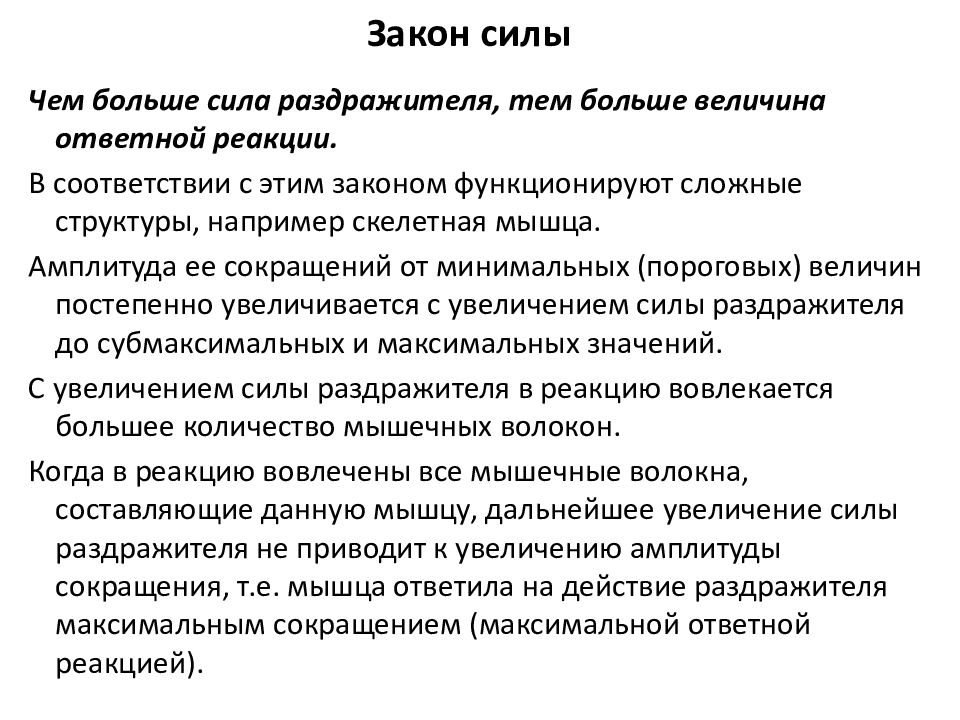 Закон силы

Чем больше сила раздражителя, тем больше величина ответной реакции.

В соответствии с этим законом функционируют сложные структуры, например скелетная мышца.

Амплитуда ее сокращений от минимальных (пороговых) величин постепенно увеличивается с увеличением силы раздражителя до субмаксимальных и максимальных значений.

С увеличением силы раздражителя в реакцию вовлекается большее количество мышечных волокон.

Когда в реакцию вовлечены все мышечные волокна, составляющие данную мышцу, дальнейшее увеличение силы раздражителя не приводит к увеличению амплитуды сокращения, т.е. мышца ответила на действие раздражителя максимальным сокращением (максимальной ответной реакцией).